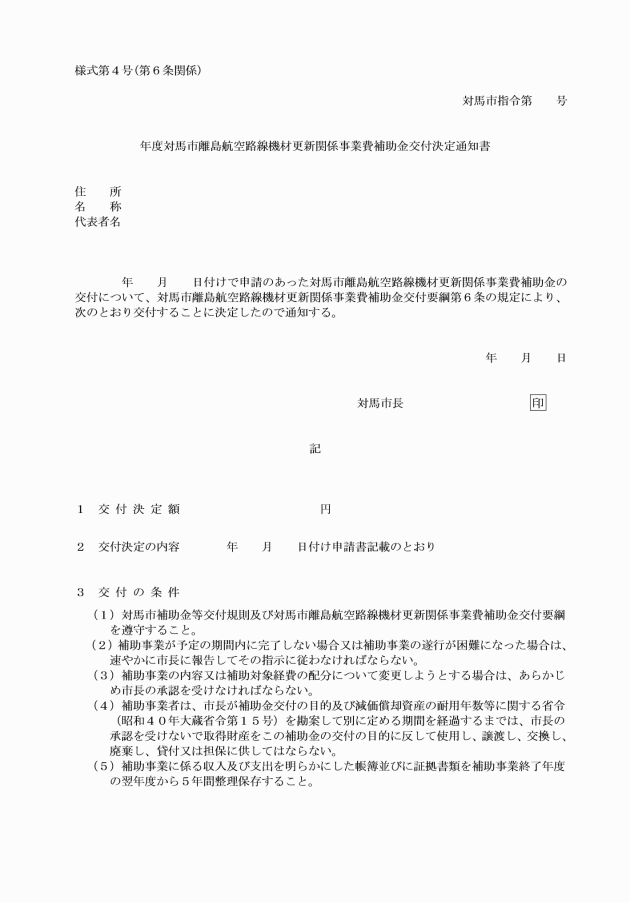 様式第４号（第６条関係）

対馬市指令第　　号

年度対馬市離島航空路線機材更新関係事業費補助金交付決定通知書

住　所
名　称
代表者名

年　　月　　日付けで申請のあった対馬市離島航空路線機材更新関係事業費補助金の交付について、対馬市離島航空路線機材更新関係事業費補助金交付要綱第６条の規定により、次のとおり交付することに決定したので通知する。

年　　月　　日

対馬市長　　　　　　　　　印

記

１　交付決定額　　　　　　　　円

２　交付決定の内容　　　年　　月　　日付け申請書記載のとおり

３　交付の条件
（１）対馬市補助金等交付規則及び対馬市離島航空路線機材更新関係事業費補助金交付要綱を遵守すること。
（２）補助事業が予定の期間内に完了しない場合又は補助事業の遂行が困難になった場合は、速やかに市長に報告してその指示に従わなければならない。
（３）補助事業の内容又は補助対象経費の配分について変更しようとする場合は、あらかじめ市長の承認を受けなければならない。
（４）補助事業者は、市長が補助金交付の目的及び減価償却資産の耐用年数等に関する省令（昭和４０年大蔵省令第１５号）を勘案して別に定める期間を経過するまでは、市長の承認を受けないで取得財産をこの補助金の交付の目的に反して使用し、譲渡し、交換し、廃棄し、貸付又は担保に供してはならない。
（５）補助事業に係る収入及び支出を明らかにした帳簿並びに証拠書類を補助事業終了年度の翌年度から５年間整理保存すること。